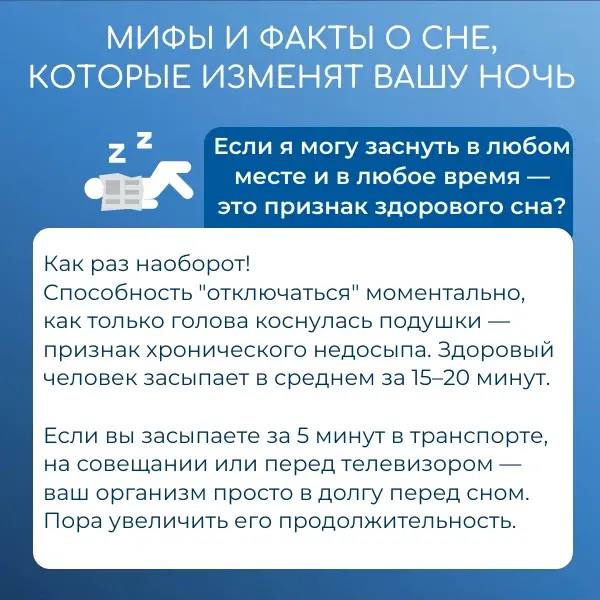 МИФЫ И ФАКТЫ О СНЕ, КОТОРЫЕ ИЗМЕНЯТ ВАШУ НОЧЬ

z z

Если я могу заснуть в любом месте и в любое время — это признак здорового сна?

Как раз наоборот!
Способность "отключаться" моментально, как только голова коснулась подушки — признак хронического недосыпа. Здоровый человек засыпает в среднем за 15–20 минут.

Если вы засыпаете за 5 минут в транспорте, на совещании или перед телевизором — ваш организм просто в долгу перед сном. Пора увеличить его продолжительность.